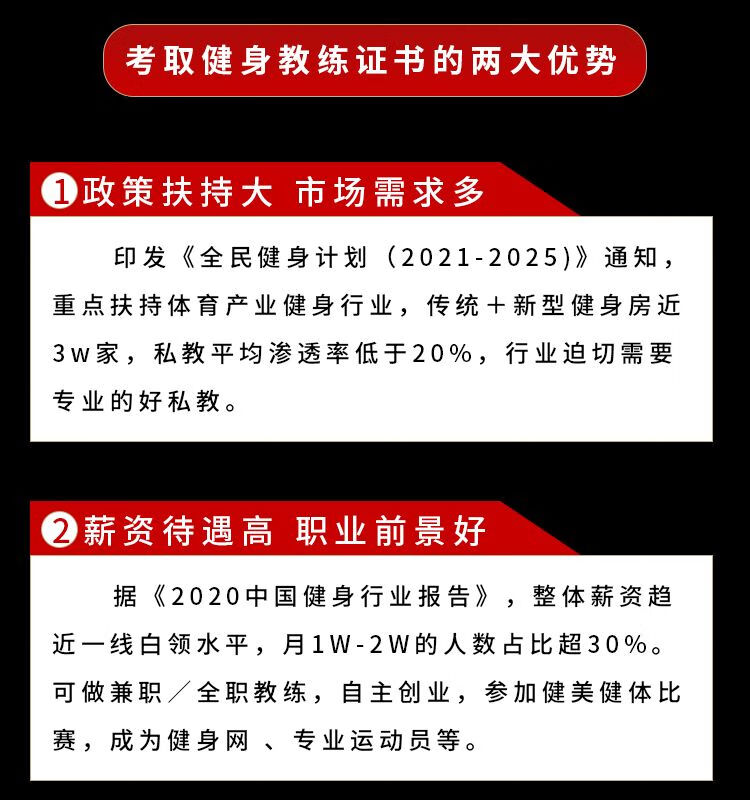 考取健身教练证书的两大优势

1 政策扶持大 市场需求多

印发《全民健身计划（2021-2025)》通知，重点扶持体育产业健身行业，传统＋新型健身房近3w家，私教平均渗透率低于20%，行业迫切需要专业的好私教。

2 薪资待遇高 职业前景好

据《2020中国健身行业报告》，整体薪资趋近一线白领水平，月1W-2W的人数占比超30%。可做兼职／全职教练，自主创业，参加健美健体比赛，成为健身网 、专业运动员等。